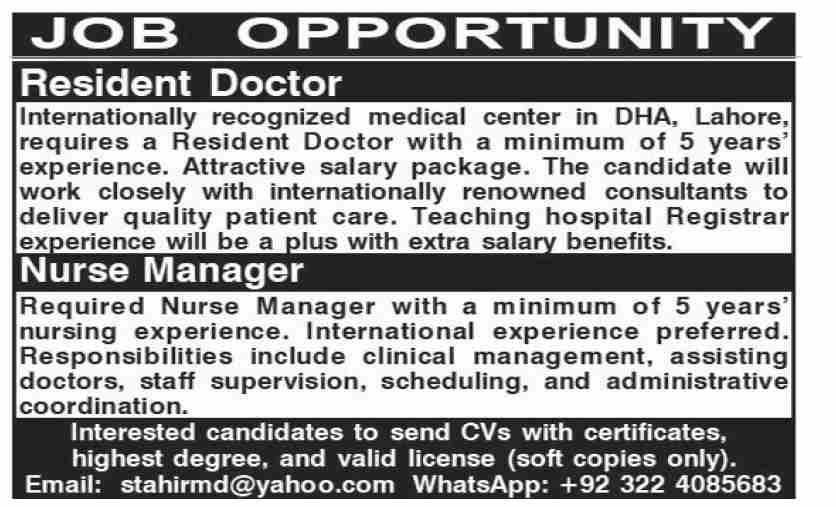 JOB OPPORTUNITY

Resident Doctor

Internationally recognized medical center in DHA, Lahore, requires a Resident Doctor with a minimum of 5 years' experience. Attractive salary package. The candidate will work closely with internationally renowned consultants to deliver quality patient care. Teaching hospital Registrar experience will be a plus with extra salary benefits.

Nurse Manager

Required Nurse Manager with a minimum of 5 years' nursing experience. International experience preferred. Responsibilities include clinical management, assisting doctors, staff supervision, scheduling, and administrative coordination.

Interested candidates to send CVs with certificates, highest degree, and valid license (soft copies only).
Email: stahirmd@yahoo.com WhatsApp: +92 322 4085683